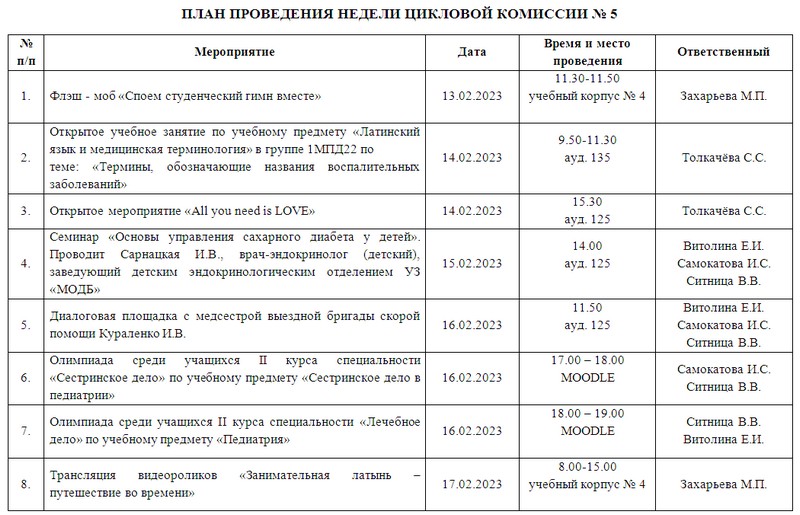 ПЛАН ПРОВЕДЕНИЯ НЕДЕЛИ ЦИКЛОВОЙ КОМИССИИ № 5

| № п/п | Мероприятие | Дата | Время и место проведения | Ответственный |
|---|---|---|---|---|
| 1. | Флэш - моб «Споем студенческий гимн вместе» | 13.02.2023 | 11.30-11.50 учебный корпус № 4 | Захарьева М.П. |
| 2. | Открытое учебное занятие по учебному предмету «Латинский язык и медицинская терминология» в группе 1МПД22 по теме: «Термины, обозначающие названия воспалительных заболеваний» | 14.02.2023 | 9.50-11.30 ауд. 135 | Толкачёва С.С. |
| 3. | Открытое мероприятие «All you need is LOVE» | 14.02.2023 | 15.30 ауд. 125 | Толкачёва С.С. |
| 4. | Семинар «Основы управления сахарного диабета у детей». Проводит Сарнацкая И.В., врач-эндокринолог (детский), заведующий детским эндокринологическим отделением УЗ «МОДБ» | 15.02.2023 | 14.00 ауд. 125 | Витолина Е.И. Самокатова И.С. Ситница В.В. |
| 5. | Диалоговая площадка с медсестрой выездной бригады скорой помощи Кураленко И.В. | 16.02.2023 | 11.50 ауд. 125 | Витолина Е.И. Самокатова И.С. Ситница В.В. |
| 6. | Олимпиада среди учащихся II курса специальности «Сестринское дело» по учебному предмету «Сестринское дело в педиатрии» | 16.02.2023 | 17.00 – 18.00 MOODLE | Самокатова И.С. Ситница В.В. |
| 7. | Олимпиада среди учащихся II курса специальности «Лечебное дело» по учебному предмету «Педиатрия» | 16.02.2023 | 18.00 – 19.00 MOODLE | Ситница В.В. Витолина Е.И. |
| 8. | Трансляция видеороликов «Занимательная латынь – путешествие во времени» | 17.02.2023 | 8.00-15.00 учебный корпус № 4 | Захарьева М.П. |